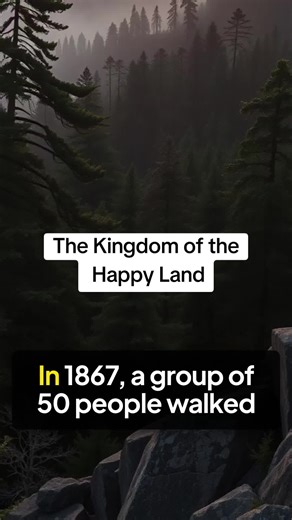 The Kingdom of the Happy Land

In 1867, a group of 50 people walked